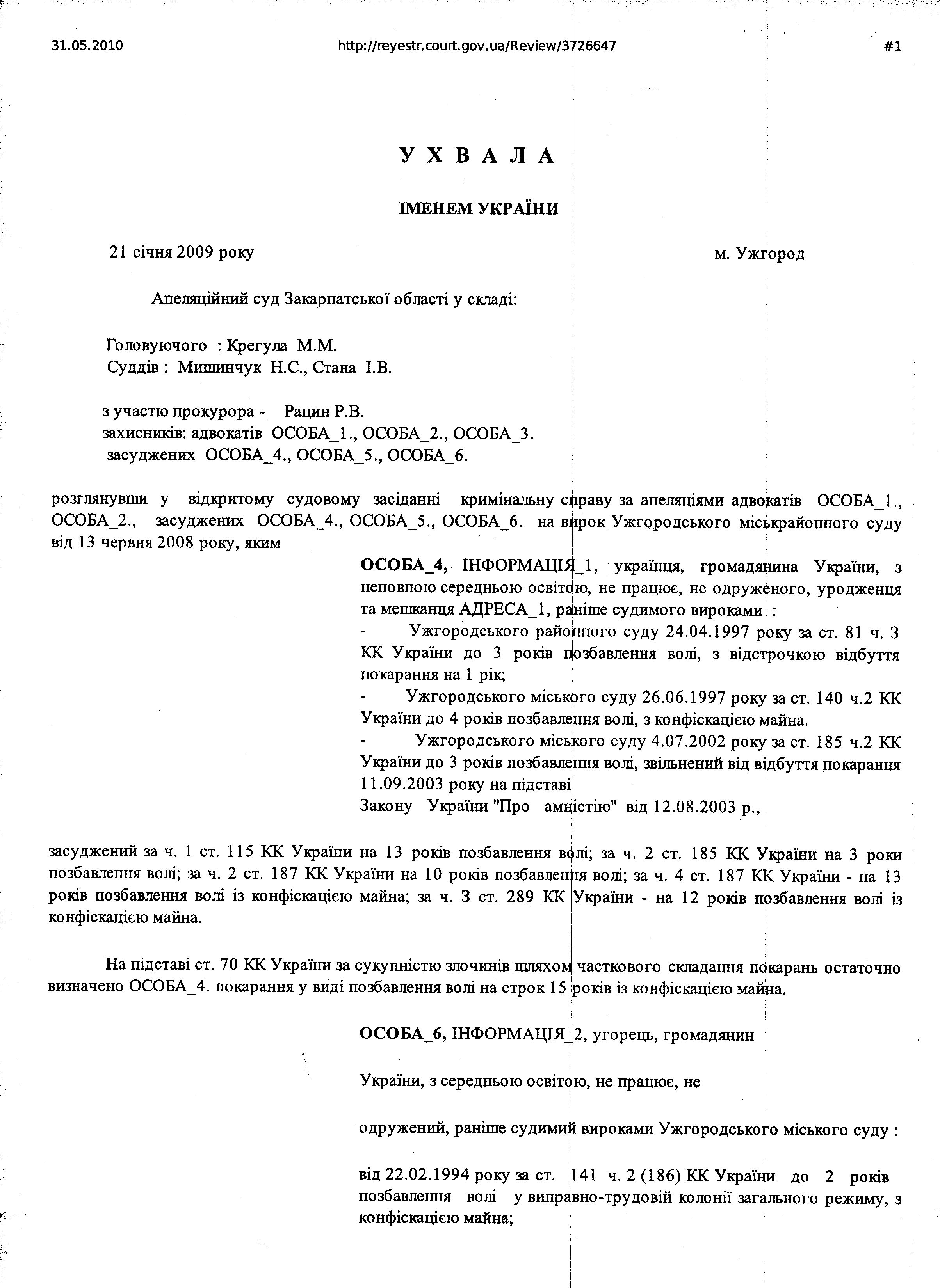 31.05.2010 http://reyestr.court.gov.ua/Review/3726647 #1

У Х В А Л А

ІМЕНЕМ УКРАЇНИ

21 січня 2009 року м. Ужгород

Апеляційний суд Закарпатської області у складі:

Головуючого : Крегула М.М.
Суддів : Мишинчук Н.С., Стана І.В.

з участю прокурора - Рацин Р.В.
захисників: адвокатів ОСОБА_1., ОСОБА_2., ОСОБА_3.
засуджених ОСОБА_4., ОСОБА_5., ОСОБА_6.

розглянувши у відкритому судовому засіданні кримінальну справу за апеляціями адвокатів ОСОБА_1., ОСОБА_2., засуджених ОСОБА_4., ОСОБА_5., ОСОБА_6. на вирок Ужгородського міськрайонного суду від 13 червня 2008 року, яким

ОСОБА_4, ІНФОРМАЦІЯ_1, українця, громадянина України, з неповною середньою освітою, не працює, не одруженого, уродженця та мешканця АДРЕСА_1, раніше судимого вироками :
- Ужгородського районного суду 24.04.1997 року за ст. 81 ч. 3 КК України до 3 років позбавлення волі, з відстрочкою відбуття покарання на 1 рік;
- Ужгородського міського суду 26.06.1997 року за ст. 140 ч.2 КК України до 4 років позбавлення волі, з конфіскацією майна.
- Ужгородського міського суду 4.07.2002 року за ст. 185 ч.2 КК України до 3 років позбавлення волі, звільнений від відбуття покарання 11.09.2003 року на підставі
Закону України "Про амністію" від 12.08.2003 р.,

засуджений за ч. 1 ст. 115 КК України на 13 років позбавлення волі; за ч. 2 ст. 185 КК України на 3 роки позбавлення волі; за ч. 2 ст. 187 КК України на 10 років позбавлення волі; за ч. 4 ст. 187 КК України - на 13 років позбавлення волі із конфіскацією майна; за ч. 3 ст. 289 КК України - на 12 років позбавлення волі із конфіскацією майна.

На підставі ст. 70 КК України за сукупністю злочинів шляхом часткового складання покарань остаточно визначено ОСОБА_4. покарання у виді позбавлення волі на строк 15 років із конфіскацією майна.

ОСОБА_6, ІНФОРМАЦІЯ_2, угорець, громадянин

України, з середньою освітою, не працює, не

одружений, раніше судимий вироками Ужгородського міського суду :

від 22.02.1994 року за ст. 141 ч. 2 (186) КК України до 2 років позбавлення волі у виправно-трудовій колонії загального режиму, з конфіскацією майна;